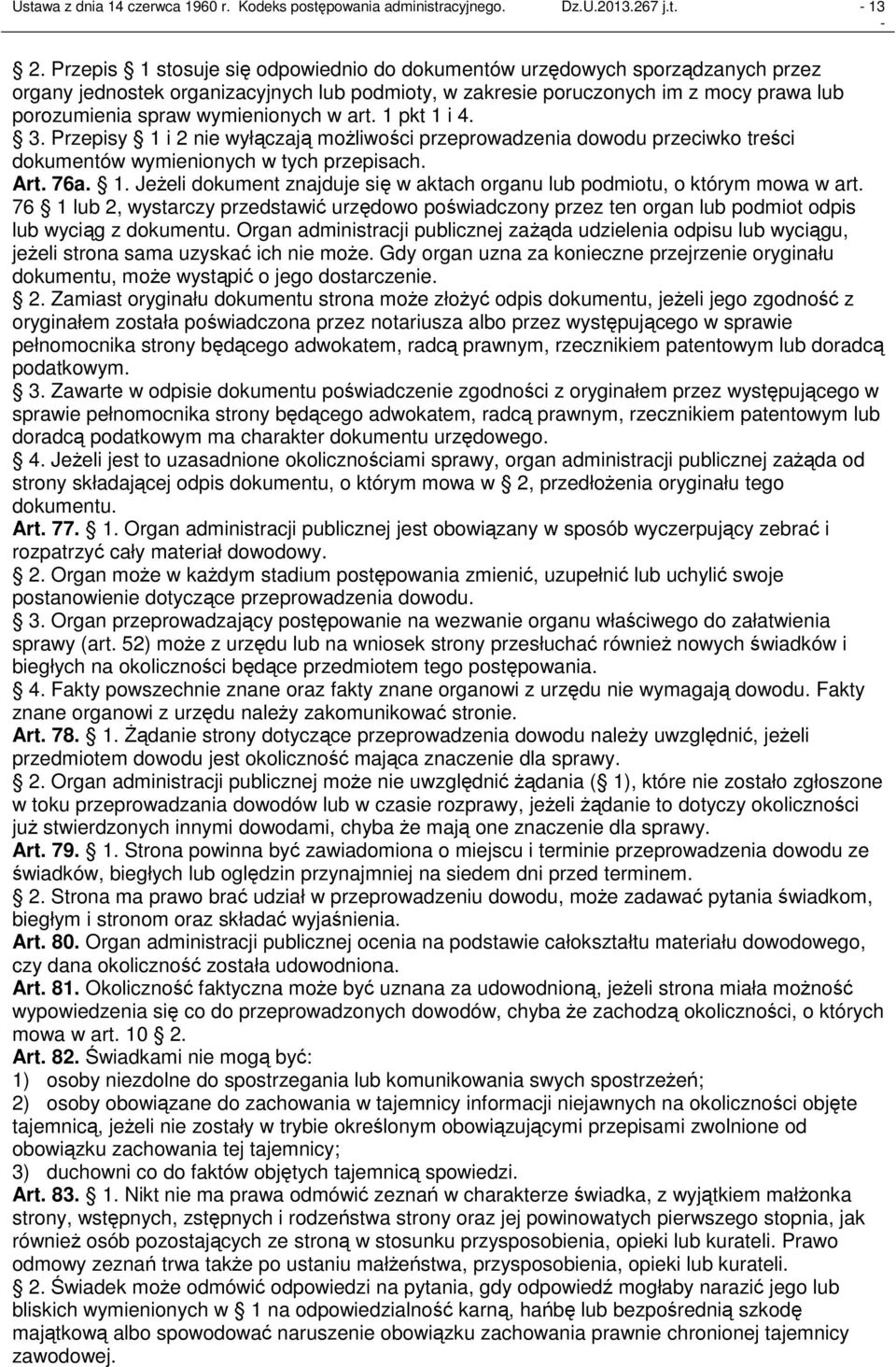 Ustawa z dnia 14 czerwca 1960 r. Kodeks postępowania administracyjnego. Dz.U.2013.267 j.t. - 13 -

2. Przepis 1 stosuje się odpowiednio do dokumentów urzędowych sporządzanych przez organy jednostek organizacyjnych lub podmioty, w zakresie poruczonych im z mocy prawa lub porozumienia spraw wymienionych w art. 1 pkt 1 i 4.
3. Przepisy 1 i 2 nie wyłączają możliwości przeprowadzenia dowodu przeciwko treści dokumentów wymienionych w tych przepisach.
Art. 76a. 1. Jeżeli dokument znajduje się w aktach organu lub podmiotu, o którym mowa w art. 76 1 lub 2, wystarczy przedstawić urzędowo poświadczony przez ten organ lub podmiot odpis lub wyciąg z dokumentu. Organ administracji publicznej zażąda udzielenia odpisu lub wyciągu, jeżeli strona sama uzyskać ich nie może. Gdy organ uzna za konieczne przejrzenie oryginału dokumentu, może wystąpić o jego dostarczenie.
2. Zamiast oryginału dokumentu strona może złożyć odpis dokumentu, jeżeli jego zgodność z oryginałem została poświadczona przez notariusza albo przez występującego w sprawie pełnomocnika strony będącego adwokatem, radcą prawnym, rzecznikiem patentowym lub doradcą podatkowym.
3. Zawarte w odpisie dokumentu poświadczenie zgodności z oryginałem przez występującego w sprawie pełnomocnika strony będącego adwokatem, radcą prawnym, rzecznikiem patentowym lub doradcą podatkowym ma charakter dokumentu urzędowego.
4. Jeżeli jest to uzasadnione okolicznościami sprawy, organ administracji publicznej zażąda od strony składającej odpis dokumentu, o którym mowa w 2, przedłożenia oryginału tego dokumentu.
Art. 77. 1. Organ administracji publicznej jest obowiązany w sposób wyczerpujący zebrać i rozpatrzyć cały materiał dowodowy.
2. Organ może w każdym stadium postępowania zmienić, uzupełnić lub uchylić swoje postanowienie dotyczące przeprowadzenia dowodu.
3. Organ przeprowadzający postępowanie na wezwanie organu właściwego do załatwienia sprawy (art. 52) może z urzędu lub na wniosek strony przesłuchać również nowych świadków i biegłych na okoliczności będące przedmiotem tego postępowania.
4. Fakty powszechnie znane oraz fakty znane organowi z urzędu nie wymagają dowodu. Fakty znane organowi z urzędu należy zakomunikować stronie.
Art. 78. 1. Żądanie strony dotyczące przeprowadzenia dowodu należy uwzględnić, jeżeli przedmiotem dowodu jest okoliczność mająca znaczenie dla sprawy.
2. Organ administracji publicznej może nie uwzględnić żądania ( 1), które nie zostało zgłoszone w toku przeprowadzania dowodów lub w czasie rozprawy, jeżeli żądanie to dotyczy okoliczności już stwierdzonych innymi dowodami, chyba że mają one znaczenie dla sprawy.
Art. 79. 1. Strona powinna być zawiadomiona o miejscu i terminie przeprowadzenia dowodu ze świadków, biegłych lub oględzin przynajmniej na siedem dni przed terminem.
2. Strona ma prawo brać udział w przeprowadzeniu dowodu, może zadawać pytania świadkom, biegłym i stronom oraz składać wyjaśnienia.
Art. 80. Organ administracji publicznej ocenia na podstawie całokształtu materiału dowodowego, czy dana okoliczność została udowodniona.
Art. 81. Okoliczność faktyczna może być uznana za udowodnioną, jeżeli strona miała możność wypowiedzenia się co do przeprowadzonych dowodów, chyba że zachodzą okoliczności, o których mowa w art. 10 2.
Art. 82. Świadkami nie mogą być:
1) osoby niezdolne do spostrzegania lub komunikowania swych spostrzeżeń;
2) osoby obowiązane do zachowania w tajemnicy informacji niejawnych na okoliczności objęte tajemnicą, jeżeli nie zostały w trybie określonym obowiązującymi przepisami zwolnione od obowiązku zachowania tej tajemnicy;
3) duchowni co do faktów objętych tajemnicą spowiedzi.
Art. 83. 1. Nikt nie ma prawa odmówić zeznań w charakterze świadka, z wyjątkiem małżonka strony, wstępnych, zstępnych i rodzeństwa strony oraz jej powinowatych pierwszego stopnia, jak również osób pozostających ze stroną w stosunku przysposobienia, opieki lub kurateli. Prawo odmowy zeznań trwa także po ustaniu małżeństwa, przysposobienia, opieki lub kurateli.
2. Świadek może odmówić odpowiedzi na pytania, gdy odpowiedź mogłaby narazić jego lub bliskich wymienionych w 1 na odpowiedzialność karną, hańbę lub bezpośrednią szkodę majątkową albo spowodować naruszenie obowiązku zachowania prawnie chronionej tajemnicy zawodowej.